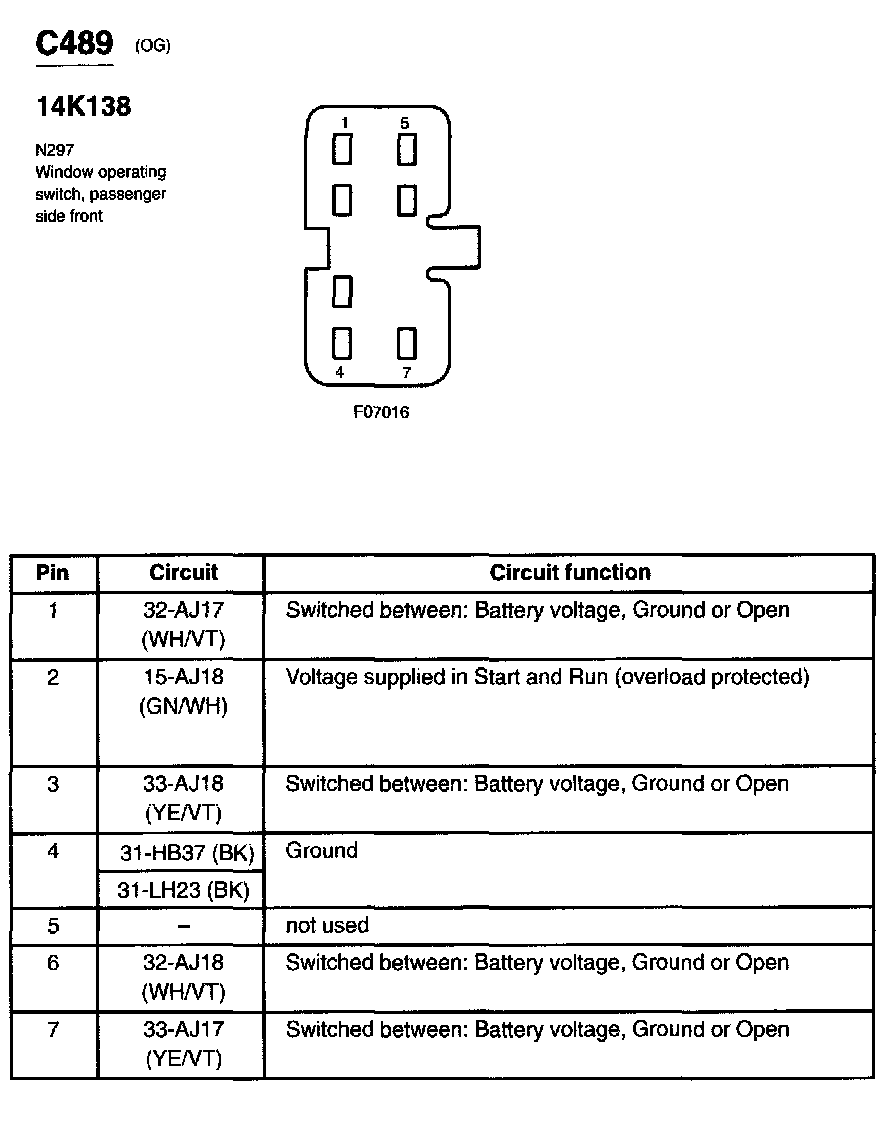 C489 (OG)

14K138

N297
Window operating switch, passenger side front

1 5

4 7

F07016

| Pin | Circuit | Circuit function |
|---|---|---|
| 1 | 32-AJ17 (WH/VT) | Switched between: Battery voltage, Ground or Open |
| 2 | 15-AJ18 (GN/WH) | Voltage supplied in Start and Run (overload protected) |
| 3 | 33-AJ18 (YE/VT) | Switched between: Battery voltage, Ground or Open |
| 4 | 31-HB37 (BK) | Ground |
|  | 31-LH23 (BK) |  |
| 5 | – | not used |
| 6 | 32-AJ18 (WH/VT) | Switched between: Battery voltage, Ground or Open |
| 7 | 33-AJ17 (YE/VT) | Switched between: Battery voltage, Ground or Open |